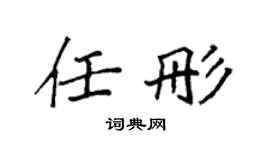 任彤

词典网